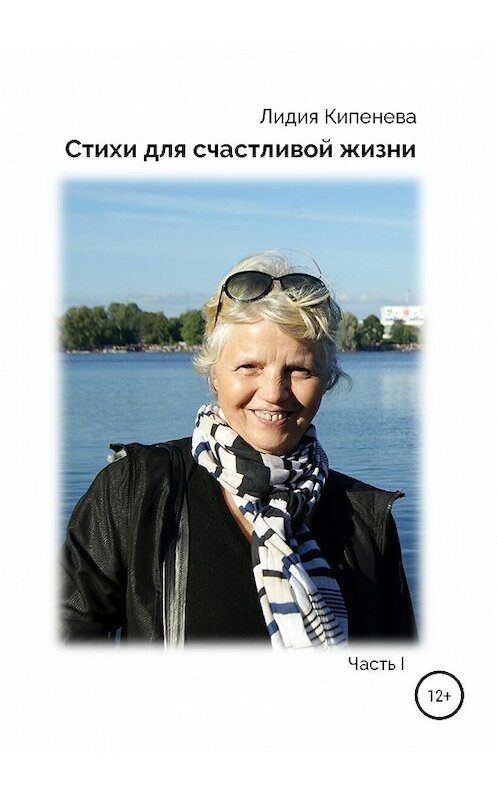 Лидия Кипенева

Стихи для счастливой жизни

Часть I

12+